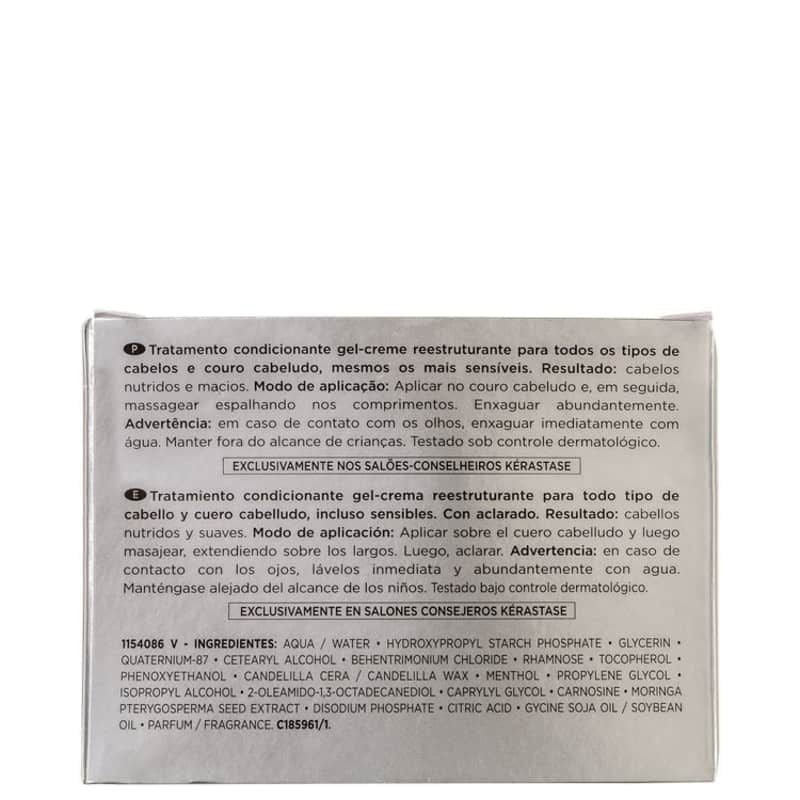 P Tratamento condicionante gel-creme reestruturante para todos os tipos de cabelos e couro cabeludo, mesmos os mais sensíveis. Resultado: cabelos nutridos e macios. Modo de aplicação: Aplicar no couro cabeludo e, em seguida, massagear espalhando nos comprimentos. Enxaguar abundantemente. Advertência: em caso de contato com os olhos, enxaguar imediatamente com água. Manter fora do alcance de crianças. Testado sob controle dermatológico.

EXCLUSIVAMENTE NOS SALÕES-CONSELHEIROS KÉRASTASE

E Tratamiento condicionante gel-crema reestruturante para todo tipo de cabello y cuero cabelludo, incluso sensibles. Con aclarado. Resultado: cabellos nutridos y suaves. Modo de aplicación: Aplicar sobre el cuero cabelludo y luego masajear, extendiendo sobre los largos. Luego, aclarar. Advertencia: en caso de contacto con los ojos, lávelos inmediata y abundantemente con agua. Manténgase alejado del alcance de los niños. Testado bajo controle dermatológico.

EXCLUSIVAMENTE EN SALONES CONSEJEROS KÉRASTASE

1154086 V - INGREDIENTES: AQUA / WATER • HYDROXYPROPYL STARCH PHOSPHATE • GLYCERIN • QUATERNIUM-87 • CETEARYL ALCOHOL • BEHENTRIMONIUM CHLORIDE • RHAMNOSE • TOCOPHEROL • PHENOXYETHANOL • CANDELILLA CERA / CANDELILLA WAX • MENTHOL • PROPYLENE GLYCOL • ISOPROPYL ALCOHOL • 2-OLEAMIDO-1,3-OCTADECANEDIOL • CAPRYLYL GLYCOL • CARNOSINE • MORINGA PTERYGOSPERMA SEED EXTRACT • DISODIUM PHOSPHATE • CITRIC ACID • GYCINE SOJA OIL / SOYBEAN OIL • PARFUM / FRAGRANCE. C185961/1.